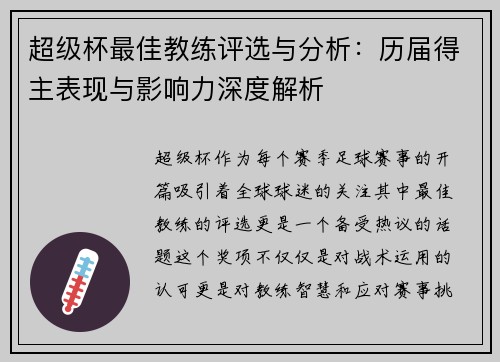 超级杯最佳教练评选与分析：历届得主表现与影响力深度解析

超级杯作为每个赛季足球赛事的开篇吸引着全球球迷的关注其中最佳教练的评选更是一个备受热议的话题这个奖项不仅仅是对战术运用的认可更是对教练智慧和应对赛事挑